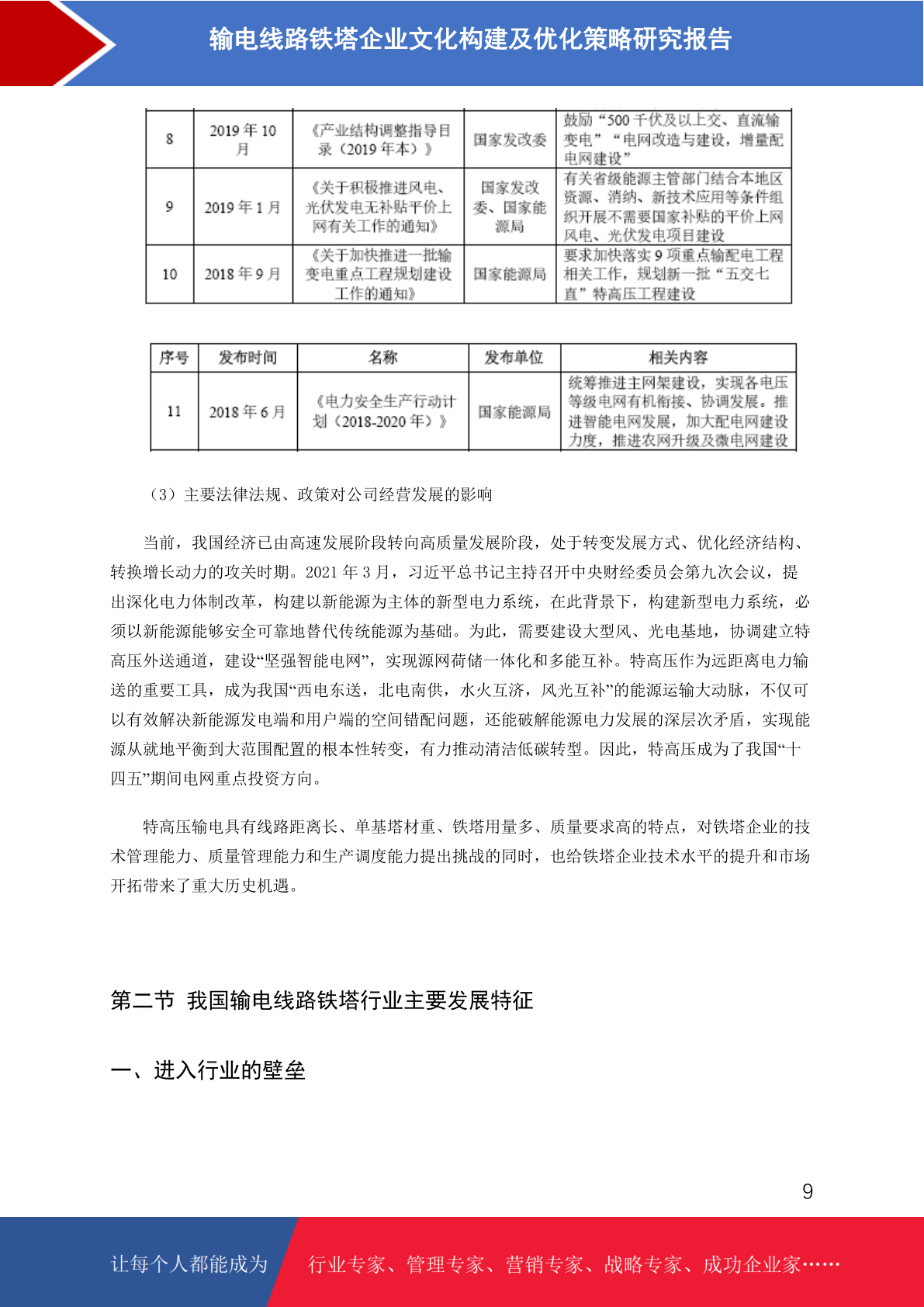 输电线路铁塔企业文化构建及优化策略研究报告

| 8 | 2019年10月 | 《产业结构调整指导目录（2019年本）》 | 国家发改委 | 鼓励“500千伏及以上交、直流输变电”“电网改造与建设，增量配电网建设” |
|---|---|---|---|---|
| 9 | 2019年1月 | 《关于积极推进风电、光伏发电无补贴平价上网有关工作的通知》 | 国家发改委、国家能源局 | 有关省级能源主管部门结合本地区资源、消纳、新技术应用等条件组织开展不需要国家补贴的平价上网风电、光伏发电项目建设 |
| 10 | 2018年9月 | 《关于加快推进一批输变电重点工程规划建设工作的通知》 | 国家能源局 | 要求加快落实9项重点输配电工程相关工作，规划新一批“五交七直”特高压工程建设 |

| 序号 | 发布时间 | 名称 | 发布单位 | 相关内容 |
|---|---|---|---|---|
| 11 | 2018年6月 | 《电力安全生产行动计划（2018-2020年）》 | 国家能源局 | 统筹推进主网架建设，实现各电压等级电网有机衔接、协调发展。推进智能电网发展，加大配电网建设力度，推进农网升级及微电网建设 |

（3）主要法律法规、政策对公司经营发展的影响

当前，我国经济已由高速发展阶段转向高质量发展阶段，处于转变发展方式、优化经济结构、转换增长动力的攻关时期。2021年3月，习近平总书记主持召开中央财经委员会第九次会议，提出深化电力体制改革，构建以新能源为主体的新型电力系统，在此背景下，构建新型电力系统，必须以新能源能够安全可靠地替代传统能源为基础。为此，需要建设大型风、光电基地，协调建立特高压外送通道，建设“坚强智能电网”，实现源网荷储一体化和多能互补。特高压作为远距离电力输送的重要工具，成为我国“西电东送，北电南供，水火互济，风光互补”的能源运输大动脉，不仅可以有效解决新能源发电端和用户端的空间错配问题，还能破解能源电力发展的深层次矛盾，实现能源从就地平衡到大范围配置的根本性转变，有力推动清洁低碳转型。因此，特高压成为了我国“十四五”期间电网重点投资方向。

特高压输电具有线路距离长、单基塔材重、铁塔用量多、质量要求高的特点，对铁塔企业的技术管理能力、质量管理能力和生产调度能力提出挑战的同时，也给铁塔企业技术水平的提升和市场开拓带来了重大历史机遇。

第二节 我国输电线路铁塔行业主要发展特征

一、进入行业的壁垒

9

让每个人都能成为 行业专家、管理专家、营销专家、战略专家、成功企业家……